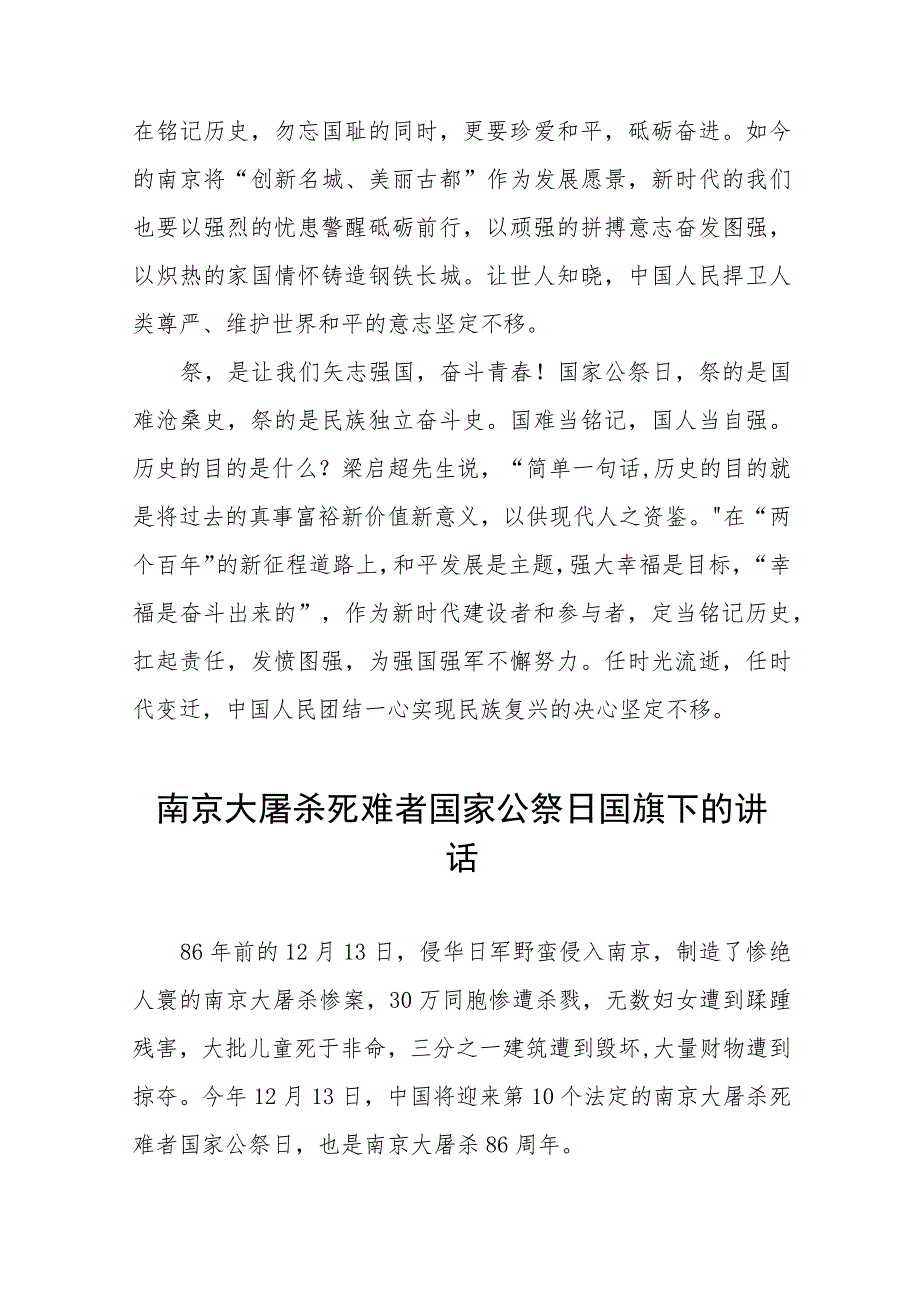 在铭记历史，勿忘国耻的同时，更要珍爱和平，砥砺奋进。如今的南京将“创新名城、美丽古都”作为发展愿景，新时代的我们也要以强烈的忧患警醒砥砺前行，以顽强的拼搏意志奋发图强，以炽热的家国情怀铸造钢铁长城。让世人知晓，中国人民捍卫人类尊严、维护世界和平的意志坚定不移。

祭，是让我们矢志强国，奋斗青春！国家公祭日，祭的是国难沧桑史，祭的是民族独立奋斗史。国难当铭记，国人当自强。历史的目的是什么？梁启超先生说，“简单一句话,历史的目的就是将过去的真事富裕新价值新意义，以供现代人之资鉴。"在“两个百年”的新征程道路上,和平发展是主题,强大幸福是目标，“幸福是奋斗出来的”，作为新时代建设者和参与者，定当铭记历史，扛起责任，发愤图强，为强国强军不懈努力。任时光流逝，任时代变迁，中国人民团结一心实现民族复兴的决心坚定不移。

南京大屠杀死难者国家公祭日国旗下的讲话

86年前的12月13日，侵华日军野蛮侵入南京，制造了惨绝人寰的南京大屠杀惨案，30万同胞惨遭杀戮，无数妇女遭到蹂躏残害，大批儿童死于非命，三分之一建筑遭到毁坏,大量财物遭到掠夺。今年12月13日，中国将迎来第10个法定的南京大屠杀死难者国家公祭日，也是南京大屠杀86周年。